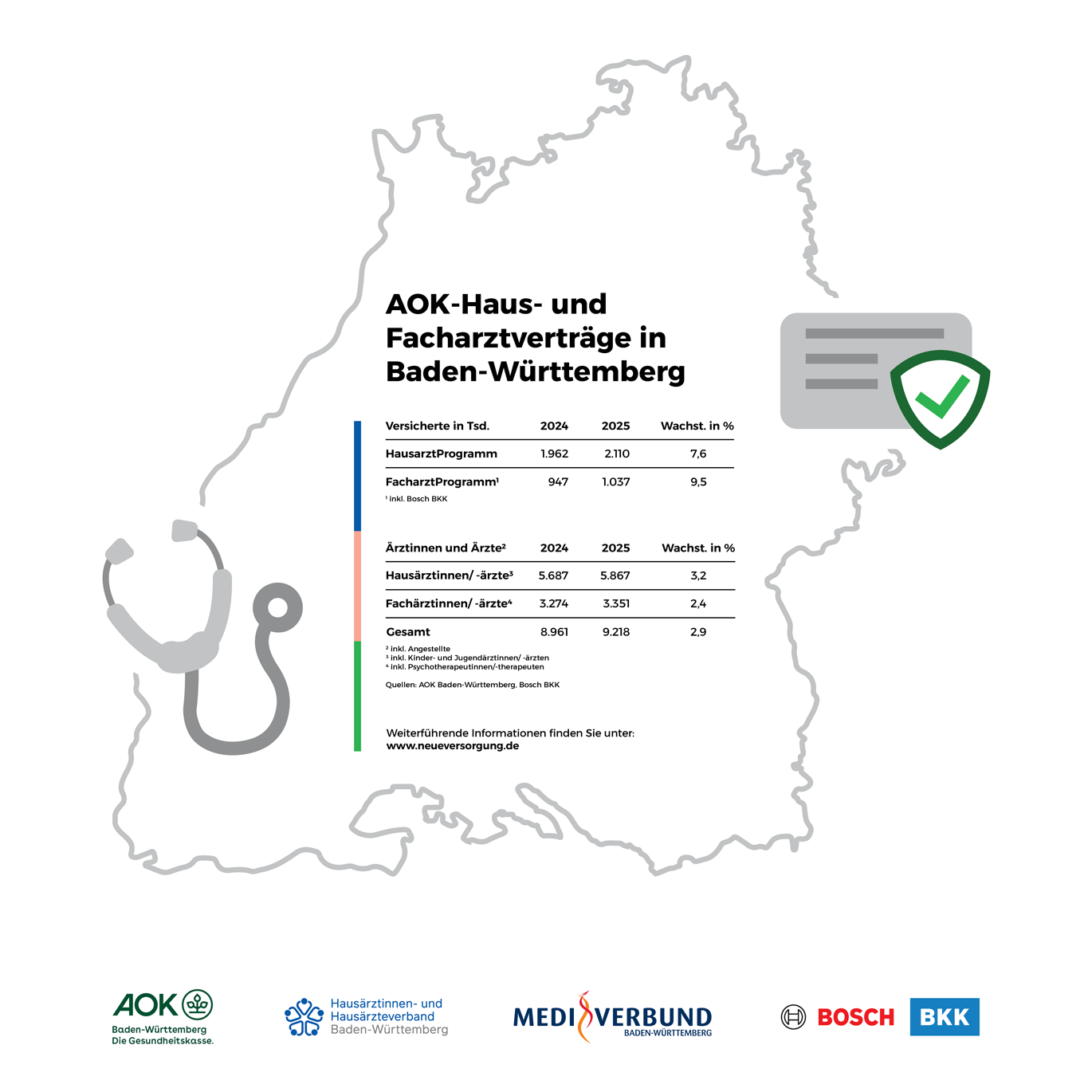 AOK-Haus- und Facharztverträge in Baden-Württemberg

| Versicherte in Tsd. | 2024 | 2025 | Wachst. in % |
|---|---|---|---|
| HausarztProgramm | 1.962 | 2.110 | 7,6 |
| FacharztProgramm¹ | 947 | 1.037 | 9,5 |

¹ inkl. Bosch BKK

| Ärztinnen und Ärzte² | 2024 | 2025 | Wachst. in % |
|---|---|---|---|
| Hausärztinnen/ -ärzte³ | 5.687 | 5.867 | 3,2 |
| Fachärztinnen/ -ärzte⁴ | 3.274 | 3.351 | 2,4 |
| Gesamt | 8.961 | 9.218 | 2,9 |

² inkl. Angestellte
³ inkl. Kinder- und Jugendärztinnen/ -ärzten
⁴ inkl. Psychotherapeutinnen/-therapeuten

Quellen: AOK Baden-Württemberg, Bosch BKK

Weiterführende Informationen finden Sie unter:
www.neueversorgung.de

AOK
Baden-Württemberg
Die Gesundheitskasse.

Hausärztinnen- und Hausärzteverband Baden-Württemberg

MEDI VERBUND
BADEN-WÜRTTEMBERG

BOSCH BKK